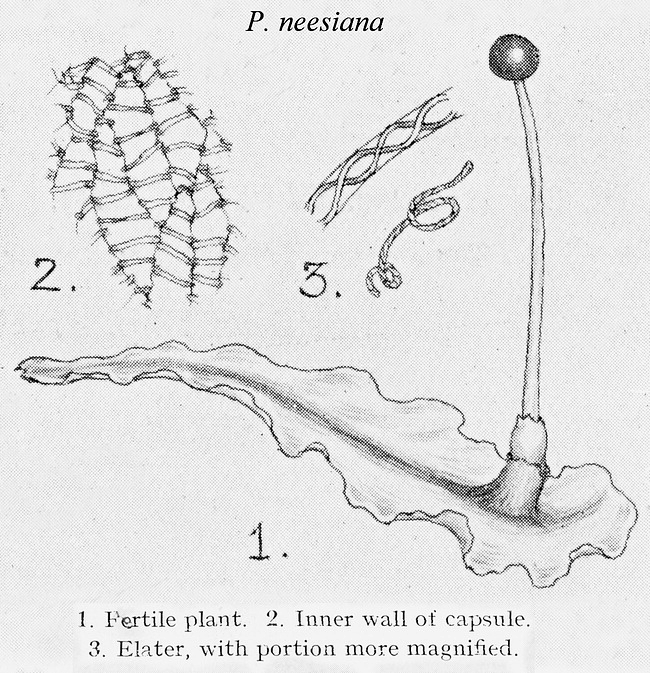 P. neesiana

2.

3.

1.

1. Fertile plant. 2. Inner wall of capsule.
3. Elater, with portion more magnified.